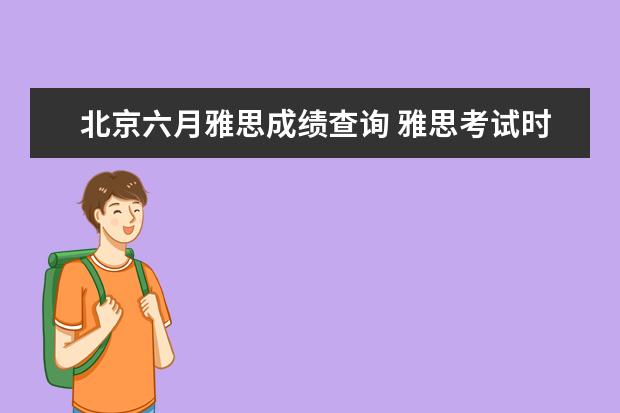 北京六月雅思成绩查询 雅思考试时